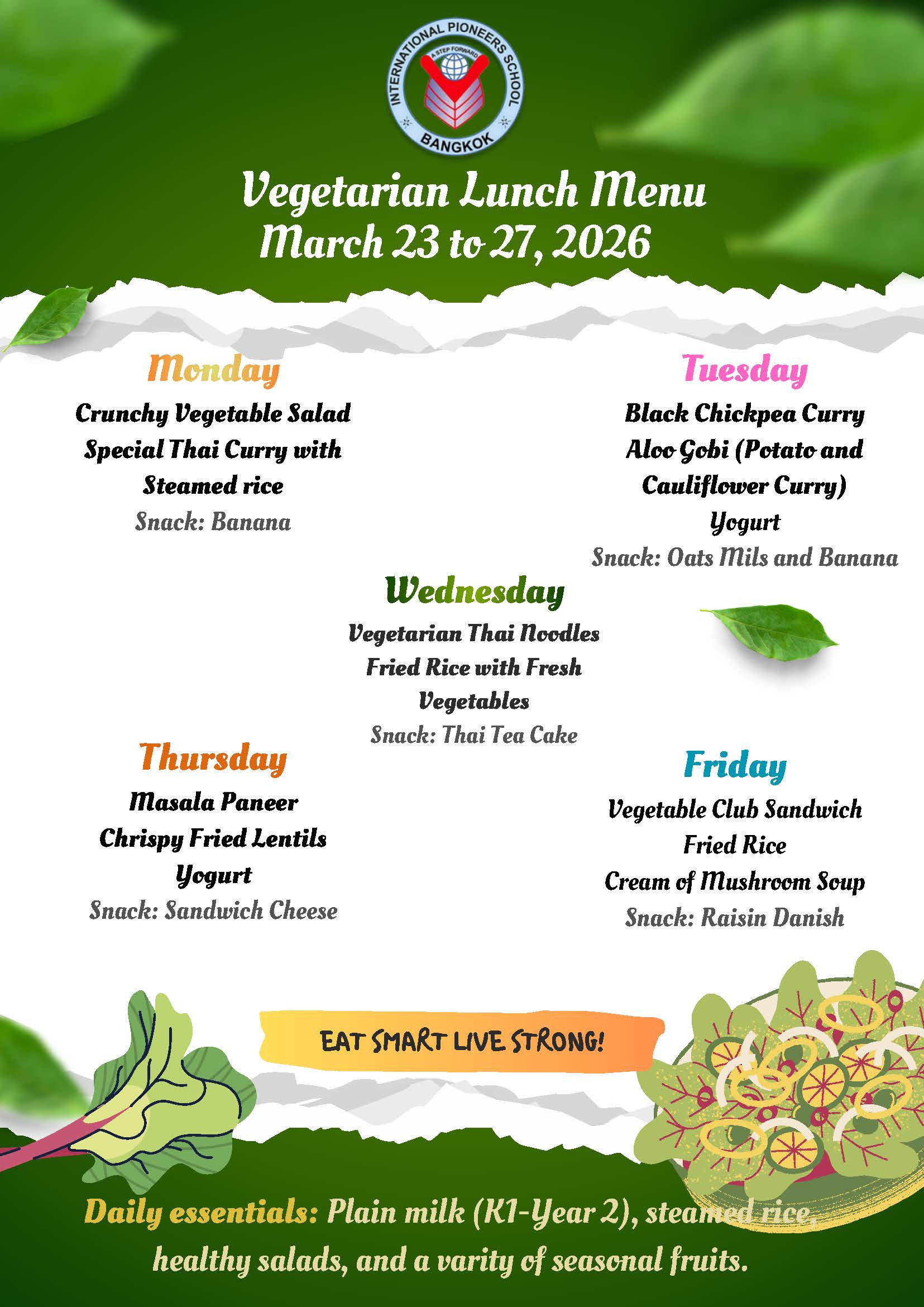 INTERNATIONAL PIONEERS SCHOOL
A STEP FORWARD
BANGKOK

Vegetarian Lunch Menu
March 23 to 27, 2026

Monday
Crunchy Vegetable Salad
Special Thai Curry with Steamed rice
Snack: Banana

Tuesday
Black Chickpea Curry
Aloo Gobi (Potato and Cauliflower Curry)
Yogurt
Snack: Oats Mils and Banana

Wednesday
Vegetarian Thai Noodles
Fried Rice with Fresh Vegetables
Snack: Thai Tea Cake

Thursday
Masala Paneer
Chrispy Fried Lentils
Yogurt
Snack: Sandwich Cheese

Friday
Vegetable Club Sandwich
Fried Rice
Cream of Mushroom Soup
Snack: Raisin Danish

EAT SMART LIVE STRONG!

Daily essentials: Plain milk (K1-Year 2), steamed rice, healthy salads, and a varity of seasonal fruits.